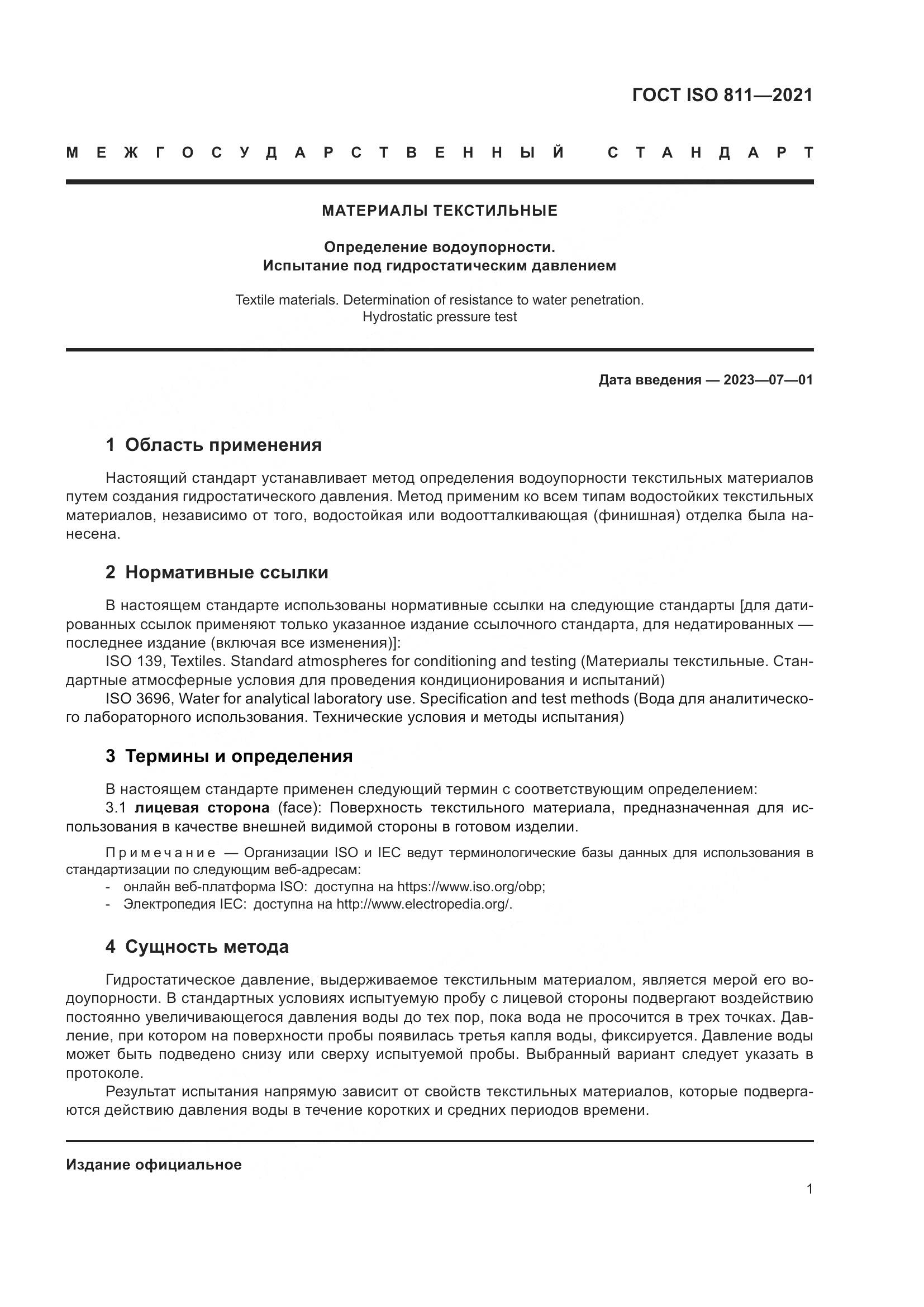 ГОСТ ISO 811—2021

МЕЖГОСУДАРСТВЕННЫЙ СТАНДАРТ

МАТЕРИАЛЫ ТЕКСТИЛЬНЫЕ

Определение водоупорности.
Испытание под гидростатическим давлением

Textile materials. Determination of resistance to water penetration.
Hydrostatic pressure test

Дата введения — 2023—07—01

1 Область применения

Настоящий стандарт устанавливает метод определения водоупорности текстильных материалов путем создания гидростатического давления. Метод применим ко всем типам водостойких текстильных материалов, независимо от того, водостойкая или водоотталкивающая (финишная) отделка была нанесена.

2 Нормативные ссылки

В настоящем стандарте использованы нормативные ссылки на следующие стандарты [для датированных ссылок применяют только указанное издание ссылочного стандарта, для недатированных — последнее издание (включая все изменения)]:
ISO 139, Textiles. Standard atmospheres for conditioning and testing (Материалы текстильные. Стандартные атмосферные условия для проведения кондиционирования и испытаний)
ISO 3696, Water for analytical laboratory use. Specification and test methods (Вода для аналитического лабораторного использования. Технические условия и методы испытания)

3 Термины и определения

В настоящем стандарте применен следующий термин с соответствующим определением:
3.1 лицевая сторона (face): Поверхность текстильного материала, предназначенная для использования в качестве внешней видимой стороны в готовом изделии.

Примечание — Организации ISO и IEC ведут терминологические базы данных для использования в стандартизации по следующим веб-адресам:
- онлайн веб-платформа ISO: доступна на https://www.iso.org/obp;
- Электропедия IEC: доступна на http://www.electropedia.org/.

4 Сущность метода

Гидростатическое давление, выдерживаемое текстильным материалом, является мерой его водоупорности. В стандартных условиях испытуемую пробу с лицевой стороны подвергают воздействию постоянно увеличивающегося давления воды до тех пор, пока вода не просочится в трех точках. Давление, при котором на поверхности пробы появилась третья капля воды, фиксируется. Давление воды может быть подведено снизу или сверху испытуемой пробы. Выбранный вариант следует указать в протоколе.

Результат испытания напрямую зависит от свойств текстильных материалов, которые подвергаются действию давления воды в течение коротких и средних периодов времени.

Издание официальное

1